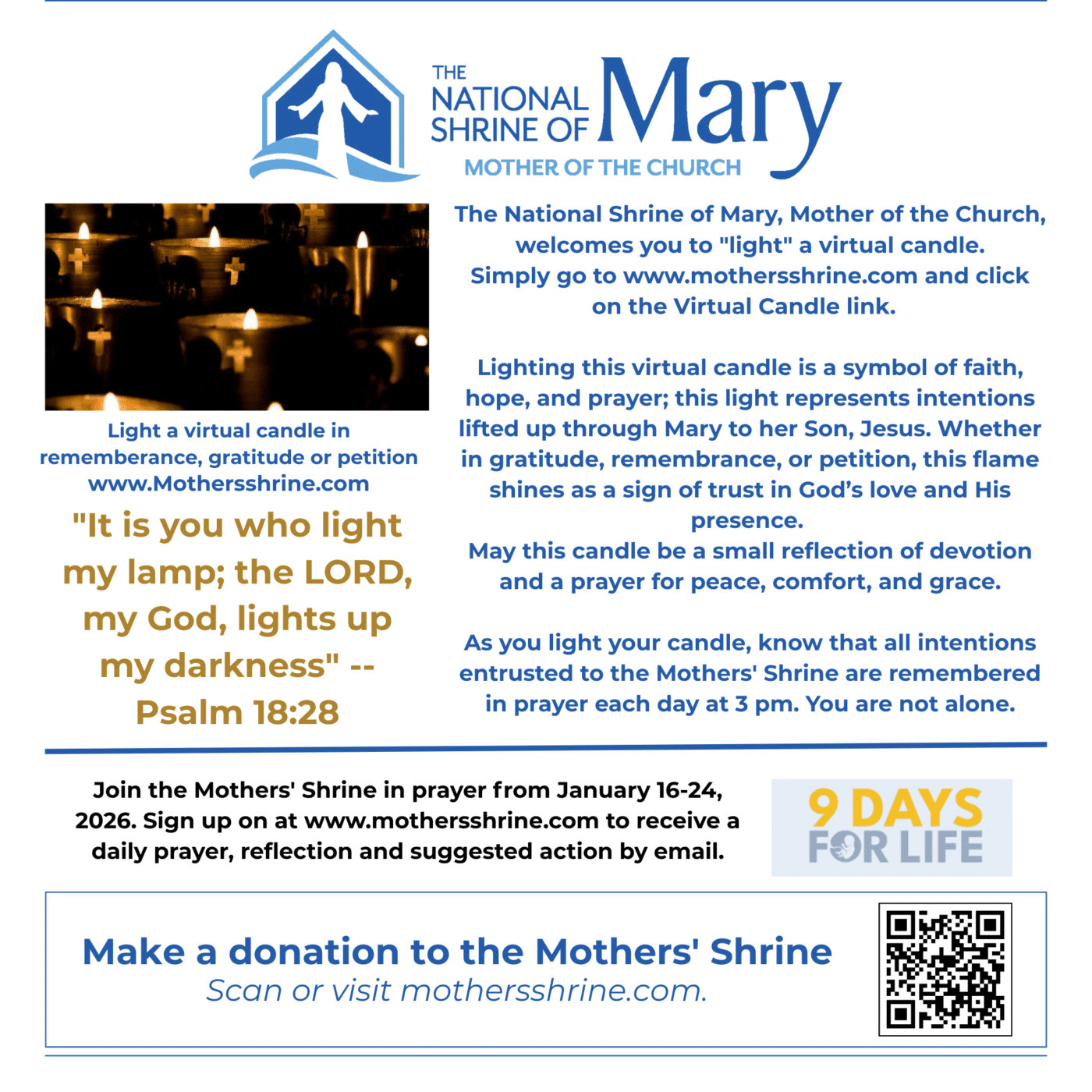 THE NATIONAL SHRINE OF Mary
MOTHER OF THE CHURCH

Light a virtual candle in rememberance, gratitude or petition www.Mothersshrine.com

"It is you who light my lamp; the LORD, my God, lights up my darkness" -- Psalm 18:28

The National Shrine of Mary, Mother of the Church, welcomes you to "light" a virtual candle. Simply go to www.mothersshrine.com and click on the Virtual Candle link.

Lighting this virtual candle is a symbol of faith, hope, and prayer; this light represents intentions lifted up through Mary to her Son, Jesus. Whether in gratitude, remembrance, or petition, this flame shines as a sign of trust in God's love and His presence.
May this candle be a small reflection of devotion and a prayer for peace, comfort, and grace.

As you light your candle, know that all intentions entrusted to the Mothers' Shrine are remembered in prayer each day at 3 pm. You are not alone.

Join the Mothers' Shrine in prayer from January 16-24, 2026. Sign up on at www.mothersshrine.com to receive a daily prayer, reflection and suggested action by email.

9 DAYS FOR LIFE

Make a donation to the Mothers' Shrine
Scan or visit mothersshrine.com.